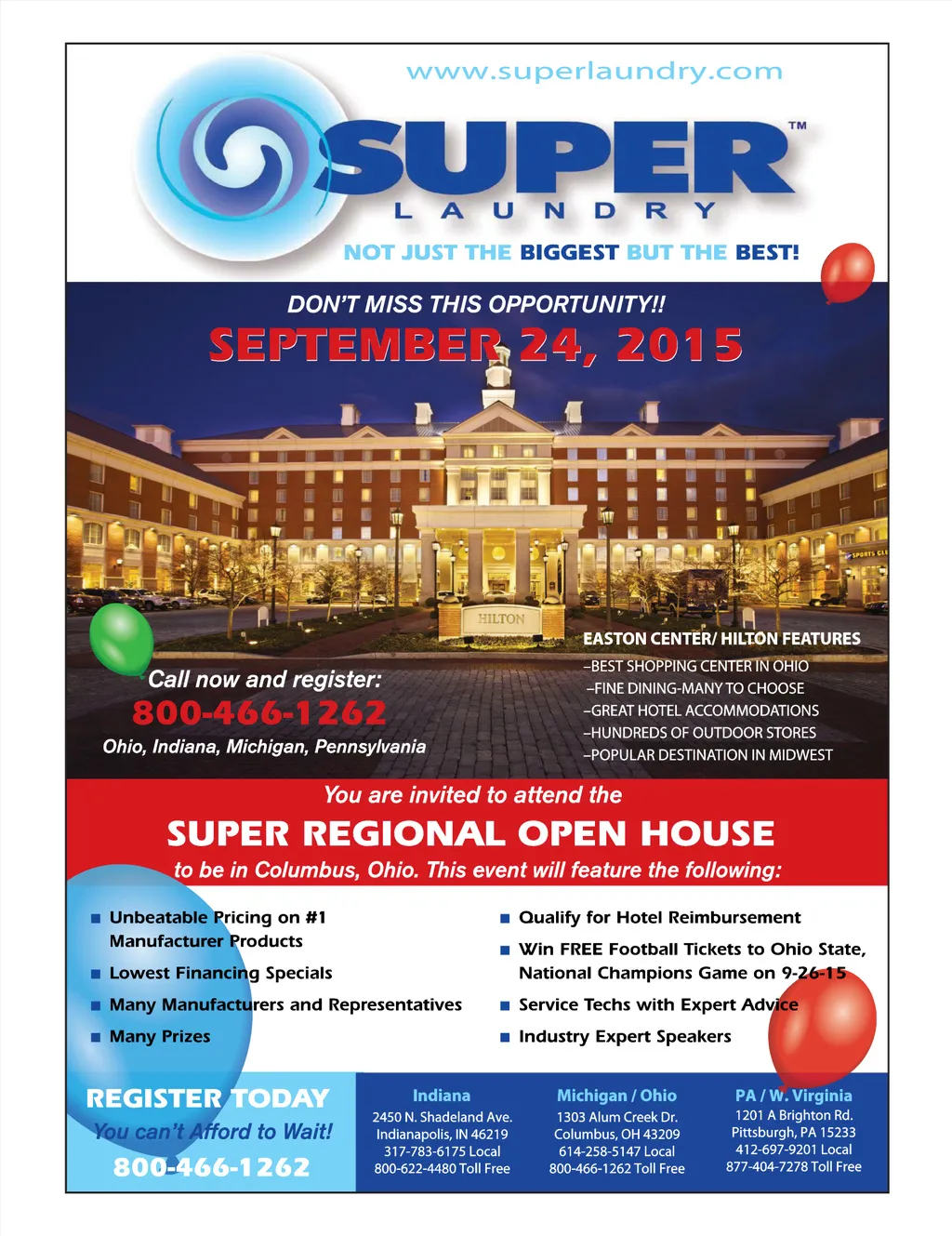 www.superlaundry.com

SUPER™
LAUNDRY

NOT JUST THE BIGGEST BUT THE BEST!

DON'T MISS THIS OPPORTUNITY!!

SEPTEMBER 24, 2015

HILTON

SPORTS CL

Call now and register:
800-466-1262
Ohio, Indiana, Michigan, Pennsylvania

EASTON CENTER/ HILTON FEATURES
–BEST SHOPPING CENTER IN OHIO
–FINE DINING-MANY TO CHOOSE
–GREAT HOTEL ACCOMMODATIONS
–HUNDREDS OF OUTDOOR STORES
–POPULAR DESTINATION IN MIDWEST

You are invited to attend the
SUPER REGIONAL OPEN HOUSE
to be in Columbus, Ohio. This event will feature the following:

■ Unbeatable Pricing on #1 Manufacturer Products
■ Lowest Financing Specials
■ Many Manufacturers and Representatives
■ Many Prizes

■ Qualify for Hotel Reimbursement
■ Win FREE Football Tickets to Ohio State, National Champions Game on 9-26-15
■ Service Techs with Expert Advice
■ Industry Expert Speakers

REGISTER TODAY
You can't Afford to Wait!
800-466-1262

Indiana
2450 N. Shadeland Ave.
Indianapolis, IN 46219
317-783-6175 Local
800-622-4480 Toll Free

Michigan / Ohio
1303 Alum Creek Dr.
Columbus, OH 43209
614-258-5147 Local
800-466-1262 Toll Free

PA / W. Virginia
1201 A Brighton Rd.
Pittsburgh, PA 15233
412-697-9201 Local
877-404-7278 Toll Free